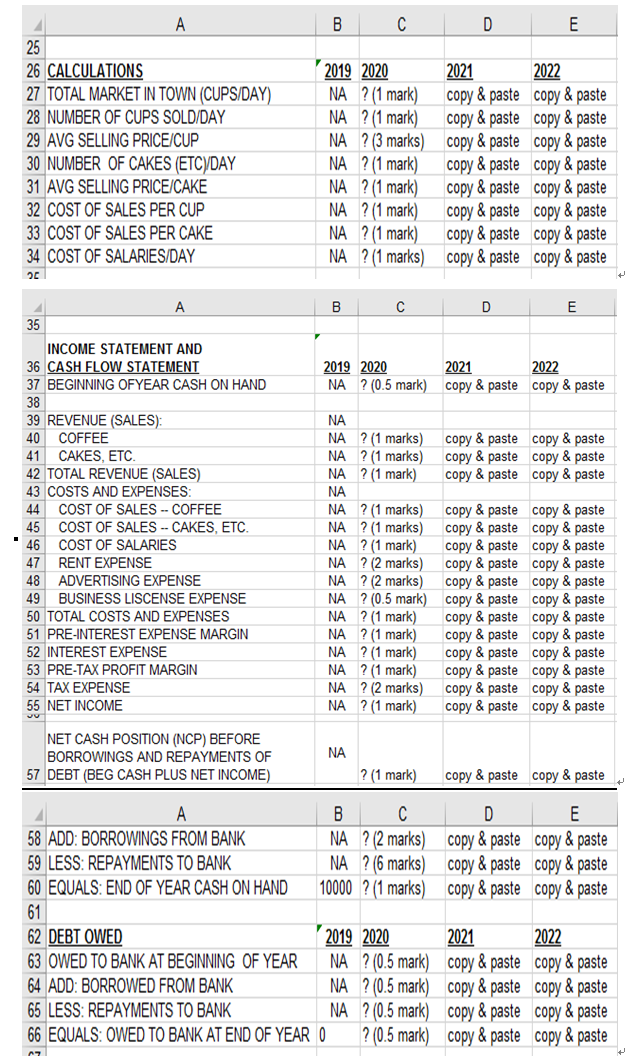 | | A | B | C | D | E |
|---|---|---|---|---|---|
| 25 | | | | | |
| 26 | CALCULATIONS | 2019 | 2020 | 2021 | 2022 |
| 27 | TOTAL MARKET IN TOWN (CUPS/DAY) | NA | ? (1 mark) | copy & paste | copy & paste |
| 28 | NUMBER OF CUPS SOLD/DAY | NA | ? (1 mark) | copy & paste | copy & paste |
| 29 | AVG SELLING PRICE/CUP | NA | ? (3 marks) | copy & paste | copy & paste |
| 30 | NUMBER OF CAKES (ETC)/DAY | NA | ? (1 mark) | copy & paste | copy & paste |
| 31 | AVG SELLING PRICE/CAKE | NA | ? (1 mark) | copy & paste | copy & paste |
| 32 | COST OF SALES PER CUP | NA | ? (1 mark) | copy & paste | copy & paste |
| 33 | COST OF SALES PER CAKE | NA | ? (1 mark) | copy & paste | copy & paste |
| 34 | COST OF SALARIES/DAY | NA | ? (1 marks) | copy & paste | copy & paste |

| | A | B | C | D | E |
|---|---|---|---|---|---|
| 35 | | | | | |
| 36 | INCOME STATEMENT AND CASH FLOW STATEMENT | 2019 | 2020 | 2021 | 2022 |
| 37 | BEGINNING OFYEAR CASH ON HAND | NA | ? (0.5 mark) | copy & paste | copy & paste |
| 38 | | | | | |
| 39 | REVENUE (SALES): | NA | | | |
| 40 | COFFEE | NA | ? (1 marks) | copy & paste | copy & paste |
| 41 | CAKES, ETC. | NA | ? (1 marks) | copy & paste | copy & paste |
| 42 | TOTAL REVENUE (SALES) | NA | ? (1 mark) | copy & paste | copy & paste |
| 43 | COSTS AND EXPENSES: | NA | | | |
| 44 | COST OF SALES -- COFFEE | NA | ? (1 marks) | copy & paste | copy & paste |
| 45 | COST OF SALES -- CAKES, ETC. | NA | ? (1 marks) | copy & paste | copy & paste |
| 46 | COST OF SALARIES | NA | ? (1 mark) | copy & paste | copy & paste |
| 47 | RENT EXPENSE | NA | ? (2 marks) | copy & paste | copy & paste |
| 48 | ADVERTISING EXPENSE | NA | ? (2 marks) | copy & paste | copy & paste |
| 49 | BUSINESS LISCENSE EXPENSE | NA | ? (0.5 mark) | copy & paste | copy & paste |
| 50 | TOTAL COSTS AND EXPENSES | NA | ? (1 mark) | copy & paste | copy & paste |
| 51 | PRE-INTEREST EXPENSE MARGIN | NA | ? (1 mark) | copy & paste | copy & paste |
| 52 | INTEREST EXPENSE | NA | ? (1 mark) | copy & paste | copy & paste |
| 53 | PRE-TAX PROFIT MARGIN | NA | ? (1 mark) | copy & paste | copy & paste |
| 54 | TAX EXPENSE | NA | ? (2 marks) | copy & paste | copy & paste |
| 55 | NET INCOME | NA | ? (1 mark) | copy & paste | copy & paste |
| 57 | NET CASH POSITION (NCP) BEFORE BORROWINGS AND REPAYMENTS OF DEBT (BEG CASH PLUS NET INCOME) | NA | ? (1 mark) | copy & paste | copy & paste |

| | A | B | C | D | E |
|---|---|---|---|---|---|
| 58 | ADD: BORROWINGS FROM BANK | NA | ? (2 marks) | copy & paste | copy & paste |
| 59 | LESS: REPAYMENTS TO BANK | NA | ? (6 marks) | copy & paste | copy & paste |
| 60 | EQUALS: END OF YEAR CASH ON HAND | 10000 | ? (1 marks) | copy & paste | copy & paste |
| 61 | | | | | |
| 62 | DEBT OWED | 2019 | 2020 | 2021 | 2022 |
| 63 | OWED TO BANK AT BEGINNING OF YEAR | NA | ? (0.5 mark) | copy & paste | copy & paste |
| 64 | ADD: BORROWED FROM BANK | NA | ? (0.5 mark) | copy & paste | copy & paste |
| 65 | LESS: REPAYMENTS TO BANK | NA | ? (0.5 mark) | copy & paste | copy & paste |
| 66 | EQUALS: OWED TO BANK AT END OF YEAR | 0 | ? (0.5 mark) | copy & paste | copy & paste |